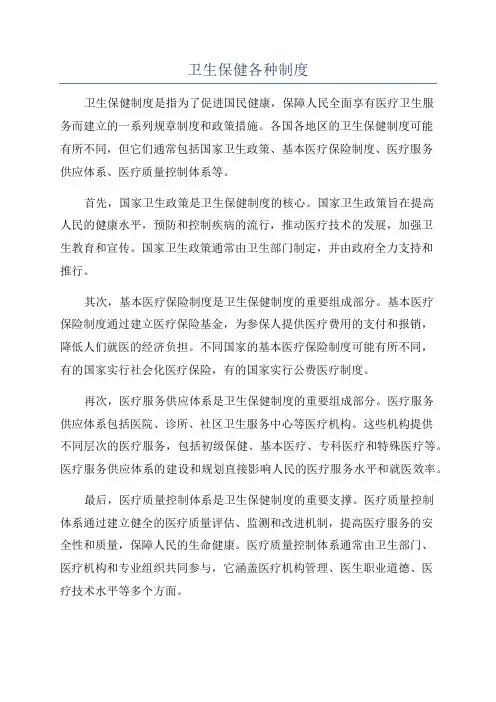 卫生保健各种制度

卫生保健制度是指为了促进国民健康，保障人民全面享有医疗卫生服务而建立的一系列规章制度和政策措施。各国各地区的卫生保健制度可能有所不同，但它们通常包括国家卫生政策、基本医疗保险制度、医疗服务供应体系、医疗质量控制体系等。

首先，国家卫生政策是卫生保健制度的核心。国家卫生政策旨在提高人民的健康水平，预防和控制疾病的流行，推动医疗技术的发展，加强卫生教育和宣传。国家卫生政策通常由卫生部门制定，并由政府全力支持和推行。

其次，基本医疗保险制度是卫生保健制度的重要组成部分。基本医疗保险制度通过建立医疗保险基金，为参保人提供医疗费用的支付和报销，降低人们就医的经济负担。不同国家的基本医疗保险制度可能有所不同，有的国家实行社会化医疗保险，有的国家实行公费医疗制度。

再次，医疗服务供应体系是卫生保健制度的重要组成部分。医疗服务供应体系包括医院、诊所、社区卫生服务中心等医疗机构。这些机构提供不同层次的医疗服务，包括初级保健、基本医疗、专科医疗和特殊医疗等。医疗服务供应体系的建设和规划直接影响人民的医疗服务水平和就医效率。

最后，医疗质量控制体系是卫生保健制度的重要支撑。医疗质量控制体系通过建立健全的医疗质量评估、监测和改进机制，提高医疗服务的安全性和质量，保障人民的生命健康。医疗质量控制体系通常由卫生部门、医疗机构和专业组织共同参与，它涵盖医疗机构管理、医生职业道德、医疗技术水平等多个方面。